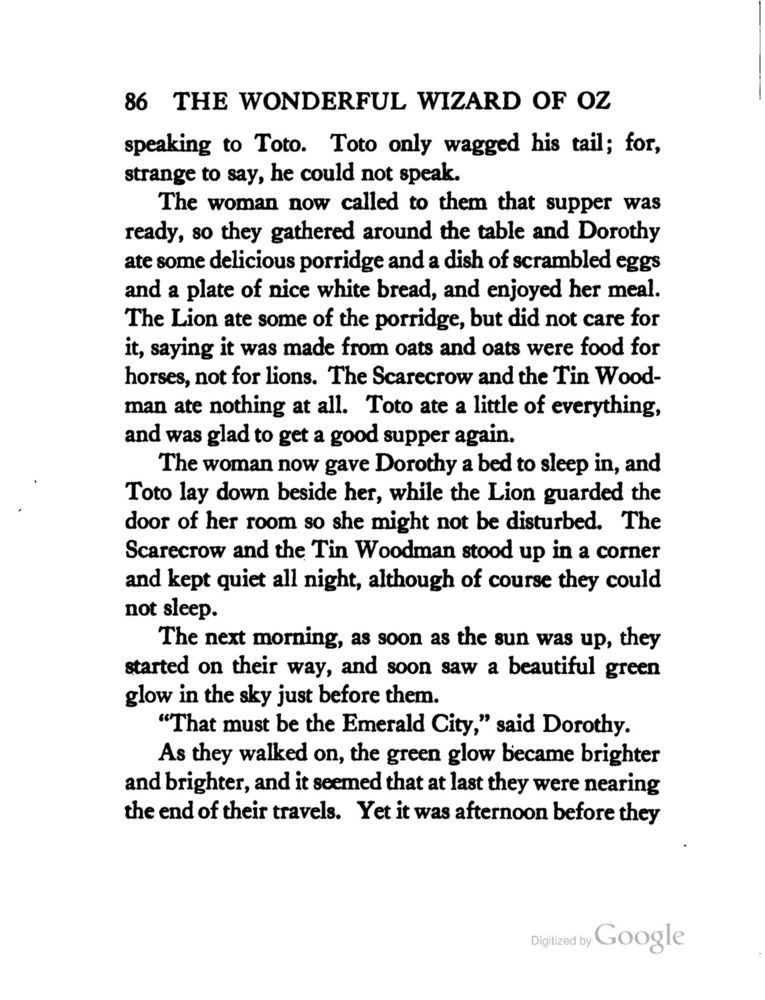 86 THE WONDERFUL WIZARD OF OZ

speaking to Toto. Toto only wagged his tail; for, strange to say, he could not speak.

The woman now called to them that supper was ready, so they gathered around the table and Dorothy ate some delicious porridge and a dish of scrambled eggs and a plate of nice white bread, and enjoyed her meal. The Lion ate some of the porridge, but did not care for it, saying it was made from oats and oats were food for horses, not for lions. The Scarecrow and the Tin Woodman ate nothing at all. Toto ate a little of everything, and was glad to get a good supper again.

The woman now gave Dorothy a bed to sleep in, and Toto lay down beside her, while the Lion guarded the door of her room so she might not be disturbed. The Scarecrow and the Tin Woodman stood up in a corner and kept quiet all night, although of course they could not sleep.

The next morning, as soon as the sun was up, they started on their way, and soon saw a beautiful green glow in the sky just before them.

"That must be the Emerald City," said Dorothy.

As they walked on, the green glow became brighter and brighter, and it seemed that at last they were nearing the end of their travels. Yet it was afternoon before they

Digitized by Google